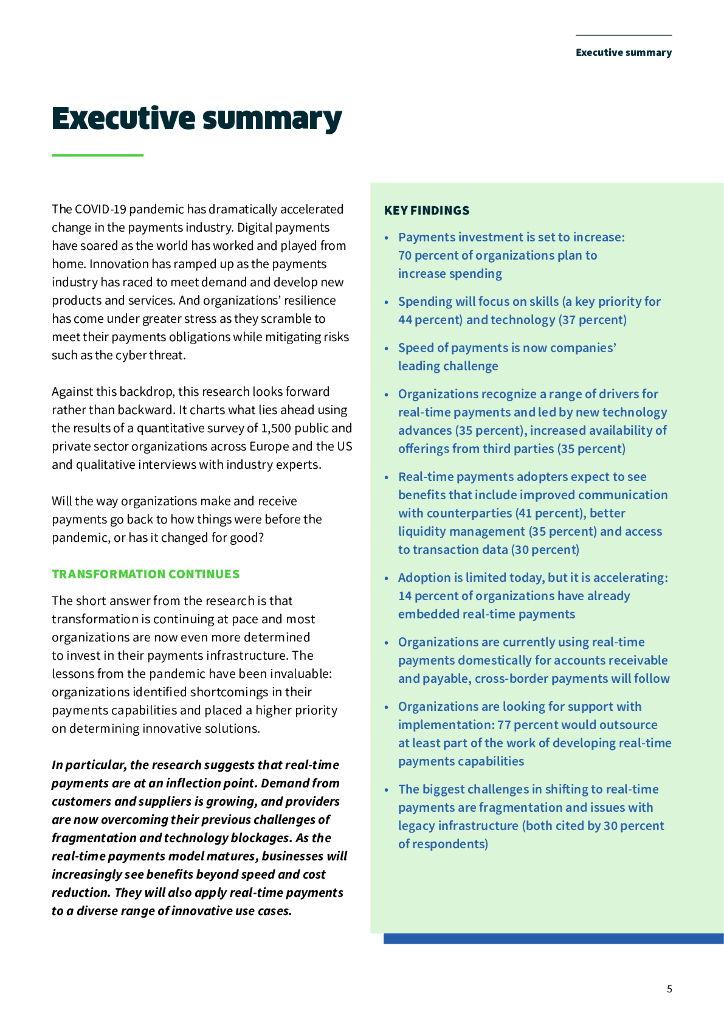 Executive summary

Executive summary

The COVID-19 pandemic has dramatically accelerated change in the payments industry. Digital payments have soared as the world has worked and played from home. Innovation has ramped up as the payments industry has raced to meet demand and develop new products and services. And organizations' resilience has come under greater stress as they scramble to meet their payments obligations while mitigating risks such as the cyber threat.

Against this backdrop, this research looks forward rather than backward. It charts what lies ahead using the results of a quantitative survey of 1,500 public and private sector organizations across Europe and the US and qualitative interviews with industry experts.

Will the way organizations make and receive payments go back to how things were before the pandemic, or has it changed for good?

TRANSFORMATION CONTINUES

The short answer from the research is that transformation is continuing at pace and most organizations are now even more determined to invest in their payments infrastructure. The lessons from the pandemic have been invaluable: organizations identified shortcomings in their payments capabilities and placed a higher priority on determining innovative solutions.

In particular, the research suggests that real-time payments are at an inflection point. Demand from customers and suppliers is growing, and providers are now overcoming their previous challenges of fragmentation and technology blockages. As the real-time payments model matures, businesses will increasingly see benefits beyond speed and cost reduction. They will also apply real-time payments to a diverse range of innovative use cases.

KEY FINDINGS

• Payments investment is set to increase: 70 percent of organizations plan to increase spending

• Spending will focus on skills (a key priority for 44 percent) and technology (37 percent)

• Speed of payments is now companies' leading challenge

• Organizations recognize a range of drivers for real-time payments and led by new technology advances (35 percent), increased availability of offerings from third parties (35 percent)

• Real-time payments adopters expect to see benefits that include improved communication with counterparties (41 percent), better liquidity management (35 percent) and access to transaction data (30 percent)

• Adoption is limited today, but it is accelerating: 14 percent of organizations have already embedded real-time payments

• Organizations are currently using real-time payments domestically for accounts receivable and payable, cross-border payments will follow

• Organizations are looking for support with implementation: 77 percent would outsource at least part of the work of developing real-time payments capabilities

• The biggest challenges in shifting to real-time payments are fragmentation and issues with legacy infrastructure (both cited by 30 percent of respondents)

5